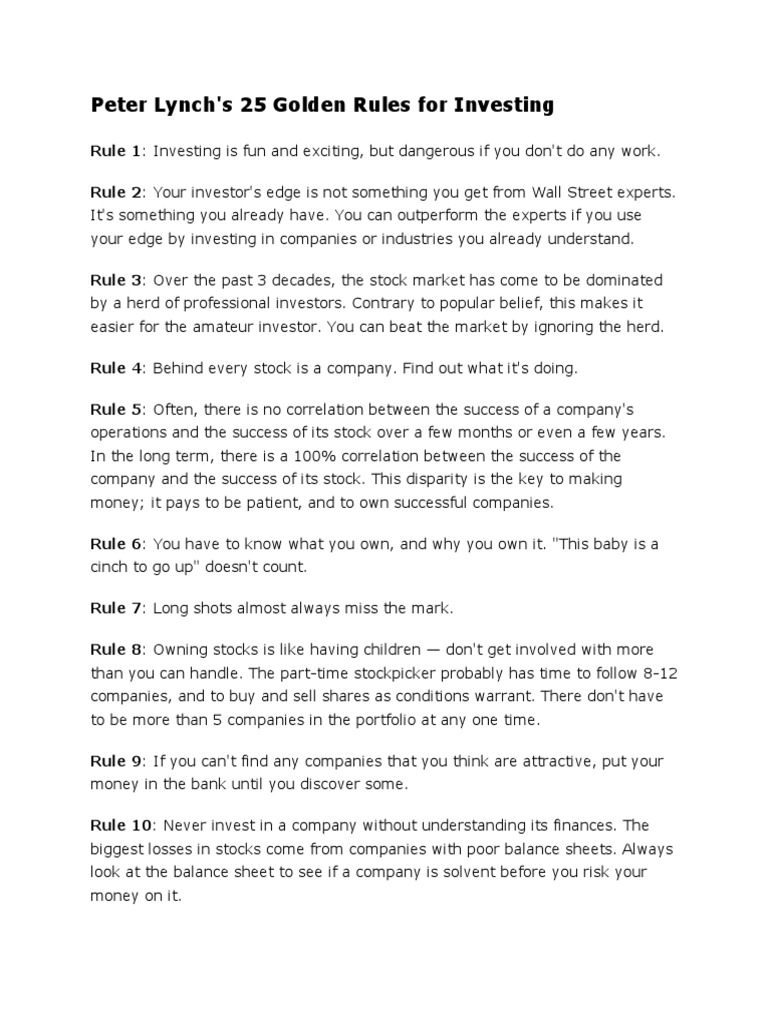 Peter Lynch's 25 Golden Rules for Investing

Rule 1: Investing is fun and exciting, but dangerous if you don't do any work.

Rule 2: Your investor's edge is not something you get from Wall Street experts. It's something you already have. You can outperform the experts if you use your edge by investing in companies or industries you already understand.

Rule 3: Over the past 3 decades, the stock market has come to be dominated by a herd of professional investors. Contrary to popular belief, this makes it easier for the amateur investor. You can beat the market by ignoring the herd.

Rule 4: Behind every stock is a company. Find out what it's doing.

Rule 5: Often, there is no correlation between the success of a company's operations and the success of its stock over a few months or even a few years. In the long term, there is a 100% correlation between the success of the company and the success of its stock. This disparity is the key to making money; it pays to be patient, and to own successful companies.

Rule 6: You have to know what you own, and why you own it. "This baby is a cinch to go up" doesn't count.

Rule 7: Long shots almost always miss the mark.

Rule 8: Owning stocks is like having children — don't get involved with more than you can handle. The part-time stockpicker probably has time to follow 8-12 companies, and to buy and sell shares as conditions warrant. There don't have to be more than 5 companies in the portfolio at any one time.

Rule 9: If you can't find any companies that you think are attractive, put your money in the bank until you discover some.

Rule 10: Never invest in a company without understanding its finances. The biggest losses in stocks come from companies with poor balance sheets. Always look at the balance sheet to see if a company is solvent before you risk your money on it.